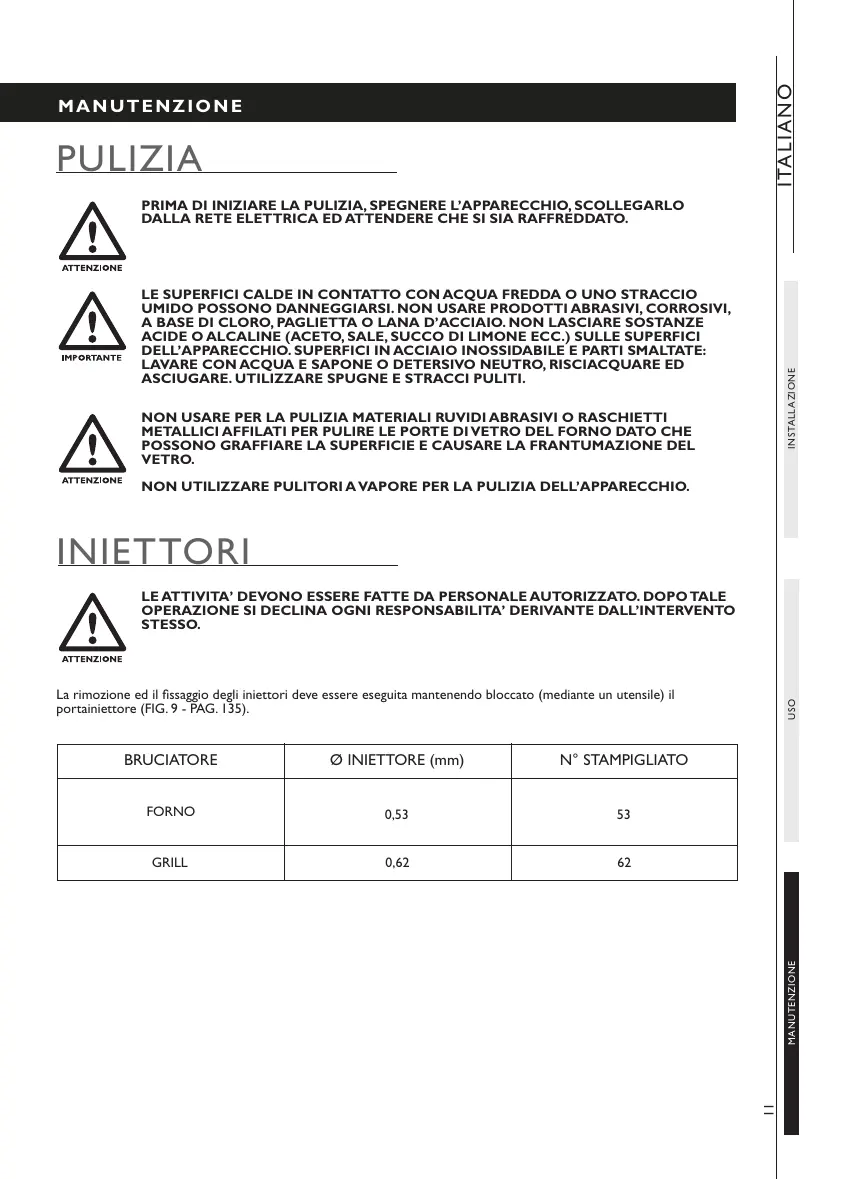 MANUTENZIONE

PULIZIA

ATTENZIONE

PRIMA DI INIZIARE LA PULIZIA, SPEGNERE L'APPARECCHIO, SCOLLEGARLO DALLA RETE ELETTRICA ED ATTENDERE CHE SI SIA RAFFREDDATO.

IMPORTANTE

LE SUPERFICI CALDE IN CONTATTO CON ACQUA FREDDA O UNO STRACCIO UMIDO POSSONO DANNEGGIARSI. NON USARE PRODOTTI ABRASIVI, CORROSIVI, A BASE DI CLORO, PAGLIETTA O LANA D'ACCIAIO. NON LASCIARE SOSTANZE ACIDE O ALCALINE (ACETO, SALE, SUCCO DI LIMONE ECC.) SULLE SUPERFICI DELL'APPARECCHIO. SUPERFICI IN ACCIAIO INOSSIDABILE E PARTI SMALTATE: LAVARE CON ACQUA E SAPONE O DETERSIVO NEUTRO, RISCIACQUARE ED ASCIUGARE. UTILIZZARE SPUGNE E STRACCI PULITI.

ATTENZIONE

NON USARE PER LA PULIZIA MATERIALI RUVIDI ABRASIVI O RASCHIETTI METALLICI AFFILATI PER PULIRE LE PORTE DI VETRO DEL FORNO DATO CHE POSSONO GRAFFIARE LA SUPERFICIE E CAUSARE LA FRANTUMAZIONE DEL VETRO.

NON UTILIZZARE PULITORI A VAPORE PER LA PULIZIA DELL'APPARECCHIO.

INIETTORI

ATTENZIONE

LE ATTIVITA' DEVONO ESSERE FATTE DA PERSONALE AUTORIZZATO. DOPO TALE OPERAZIONE SI DECLINA OGNI RESPONSABILITA' DERIVANTE DALL'INTERVENTO STESSO.

La rimozione ed il fissaggio degli iniettori deve essere eseguita mantenendo bloccato (mediante un utensile) il portainiettore (FIG. 9 - PAG. 135).

| BRUCIATORE | Ø INIETTORE (mm) | N° STAMPIGLIATO |
|---|---|---|
| FORNO | 0,53 | 53 |
| GRILL | 0,62 | 62 |

ITALIANO
INSTALLAZIONE
USO
MANUTENZIONE
11